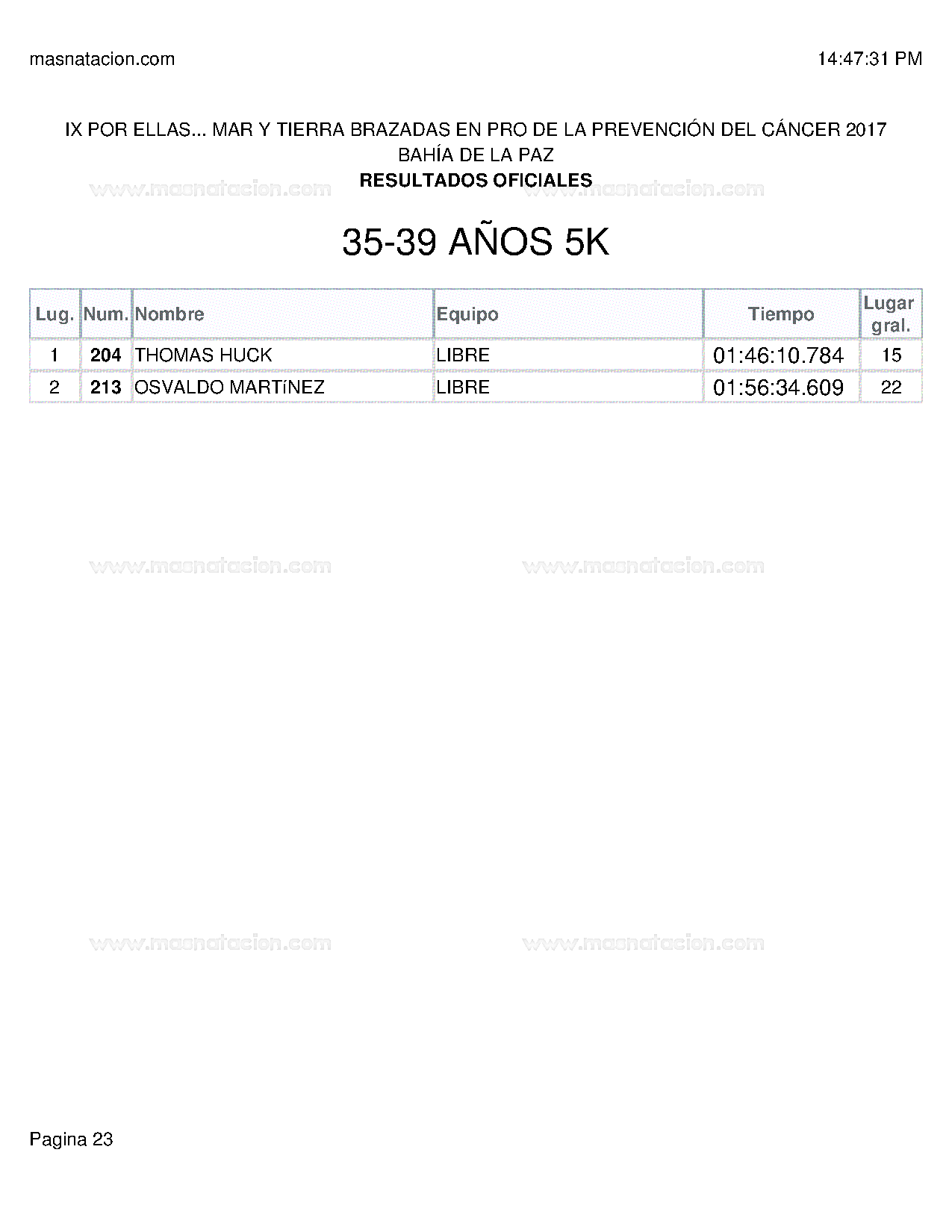 masnatacion.com

14:47:31 PM

IX POR ELLAS... MAR Y TIERRA BRAZADAS EN PRO DE LA PREVENCIÓN DEL CÁNCER 2017
BAHÍA DE LA PAZ
RESULTADOS OFICIALES

www.masnatacion.com www.masnatacion.com

35-39 AÑOS 5K

| Lug. | Num. | Nombre | Equipo | Tiempo | Lugar gral. |
|---|---|---|---|---|---|
| 1 | 204 | THOMAS HUCK | LIBRE | 01:46:10.784 | 15 |
| 2 | 213 | OSVALDO MARTíNEZ | LIBRE | 01:56:34.609 | 22 |

www.masnatacion.com www.masnatacion.com

www.masnatacion.com www.masnatacion.com

Pagina 23